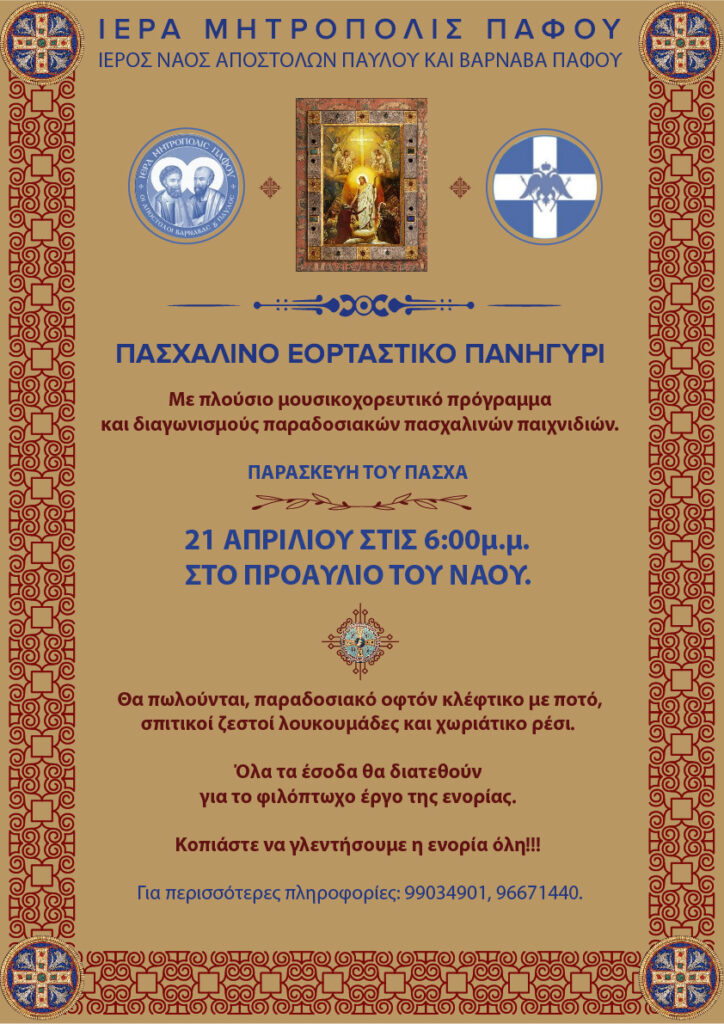 ΙΕΡΑ ΜΗΤΡΟΠΟΛΙΣ ΠΑΦΟΥ
ΙΕΡΟΣ ΝΑΟΣ ΑΠΟΣΤΟΛΩΝ ΠΑΥΛΟΥ ΚΑΙ ΒΑΡΝΑΒΑ ΠΑΦΟΥ

ΙΕΡΑ ΜΗΤΡΟΠΟΛΙΣ ΠΑΦΟΥ
ΟΙ ΑΠΟΣΤΟΛΟΙ ΒΑΡΝΑΒΑΣ & ΠΑΥΛΟΣ

ΠΑΣΧΑΛΙΝΟ ΕΟΡΤΑΣΤΙΚΟ ΠΑΝΗΓΥΡΙ

Με πλούσιο μουσικοχορευτικό πρόγραμμα και διαγωνισμούς παραδοσιακών πασχαλινών παιχνιδιών.

ΠΑΡΑΣΚΕΥΗ ΤΟΥ ΠΑΣΧΑ

21 ΑΠΡΙΛΙΟΥ ΣΤΙΣ 6:00μ.μ.
ΣΤΟ ΠΡΟΑΥΛΙΟ ΤΟΥ ΝΑΟΥ.

Θα πωλούνται, παραδοσιακό οφτόν κλέφτικο με ποτό, σπιτικοί ζεστοί λουκουμάδες και χωριάτικο ρέσι.

Όλα τα έσοδα θα διατεθούν για το φιλόπτωχο έργο της ενορίας.

Κοπιάστε να γλεντήσουμε η ενορία όλη!!!

Για περισσότερες πληροφορίες: 99034901, 96671440.